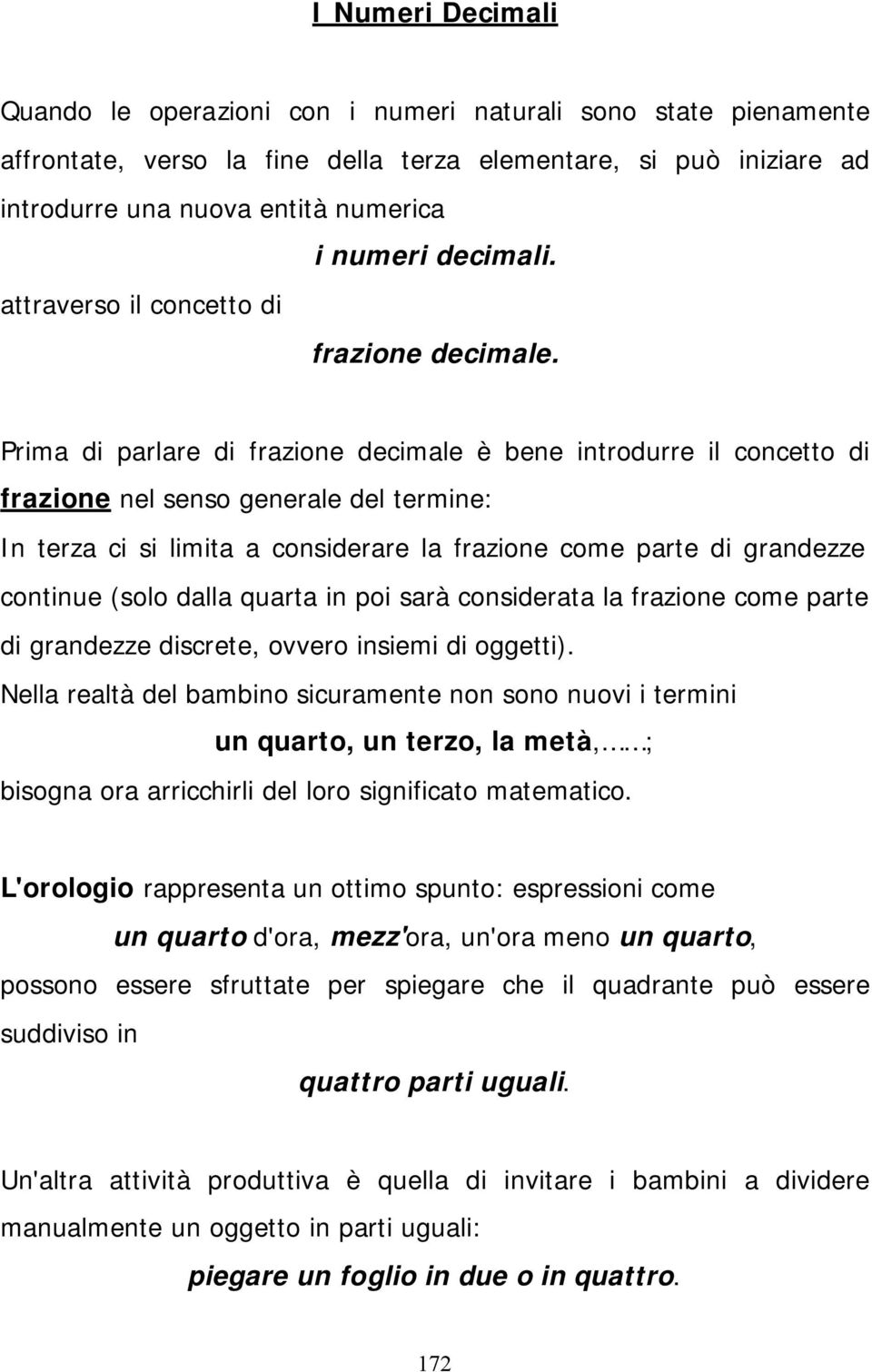 I Numeri Decimali

Quando le operazioni con i numeri naturali sono state pienamente affrontate, verso la fine della terza elementare, si può iniziare ad introdurre una nuova entità numerica

i numeri decimali.

attraverso il concetto di

frazione decimale.

Prima di parlare di frazione decimale è bene introdurre il concetto di frazione nel senso generale del termine:

In terza ci si limita a considerare la frazione come parte di grandezze continue (solo dalla quarta in poi sarà considerata la frazione come parte di grandezze discrete, ovvero insiemi di oggetti).

Nella realtà del bambino sicuramente non sono nuovi i termini

un quarto, un terzo, la metà,…..;

bisogna ora arricchirli del loro significato matematico.

L'orologio rappresenta un ottimo spunto: espressioni come

un quarto d'ora, mezz'ora, un'ora meno un quarto,

possono essere sfruttate per spiegare che il quadrante può essere suddiviso in

quattro parti uguali.

Un'altra attività produttiva è quella di invitare i bambini a dividere manualmente un oggetto in parti uguali:

piegare un foglio in due o in quattro.

172